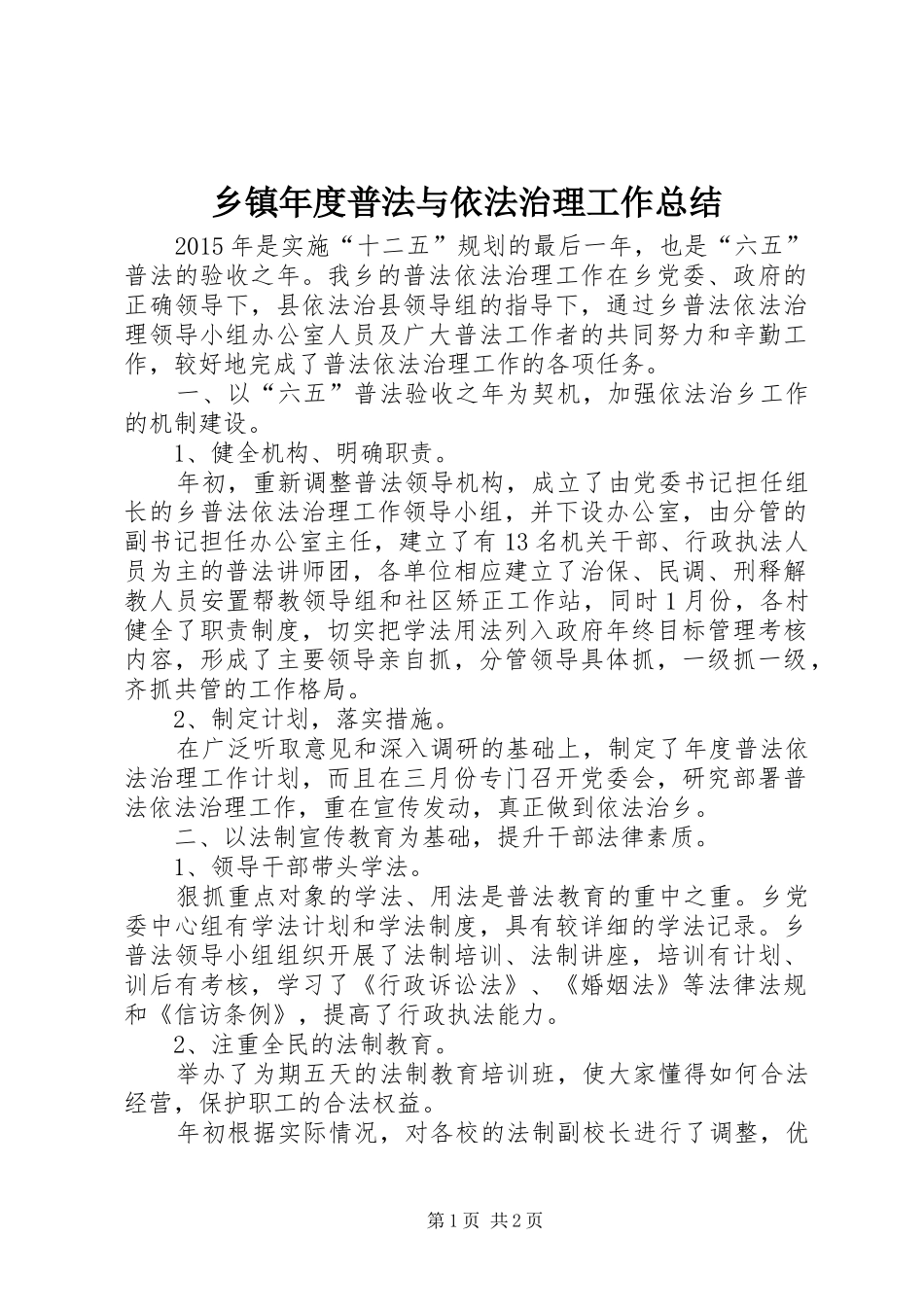 乡镇年度普法与依法治理工作总结

2015年是实施“十二五”规划的最后一年，也是“六五”普法的验收之年。我乡的普法依法治理工作在乡党委、政府的正确领导下，县依法治县领导组的指导下，通过乡普法依法治理领导小组办公室人员及广大普法工作者的共同努力和辛勤工作，较好地完成了普法依法治理工作的各项任务。

一、以“六五”普法验收之年为契机，加强依法治乡工作的机制建设。

1、健全机构、明确职责。

年初，重新调整普法领导机构，成立了由党委书记担任组长的乡普法依法治理工作领导小组，并下设办公室，由分管的副书记担任办公室主任，建立了有13名机关干部、行政执法人员为主的普法讲师团，各单位相应建立了治保、民调、刑释解教人员安置帮教领导组和社区矫正工作站，同时1月份，各村健全了职责制度，切实把学法用法列入政府年终目标管理考核内容，形成了主要领导亲自抓，分管领导具体抓，一级抓一级，齐抓共管的工作格局。

2、制定计划，落实措施。

在广泛听取意见和深入调研的基础上，制定了年度普法依法治理工作计划，而且在三月份专门召开党委会，研究部署普法依法治理工作，重在宣传发动，真正做到依法治乡。

二、以法制宣传教育为基础，提升干部法律素质。

1、领导干部带头学法。

狠抓重点对象的学法、用法是普法教育的重中之重。乡党委中心组有学法计划和学法制度，具有较详细的学法记录。乡普法领导小组组织开展了法制培训、法制讲座，培训有计划、训后有考核，学习了《行政诉讼法》、《婚姻法》等法律法规和《信访条例》，提高了行政执法能力。

2、注重全民的法制教育。

举办了为期五天的法制教育培训班，使大家懂得如何合法经营，保护职工的合法权益。

年初根据实际情况，对各校的法制副校长进行了调整，优

第1页 共2页